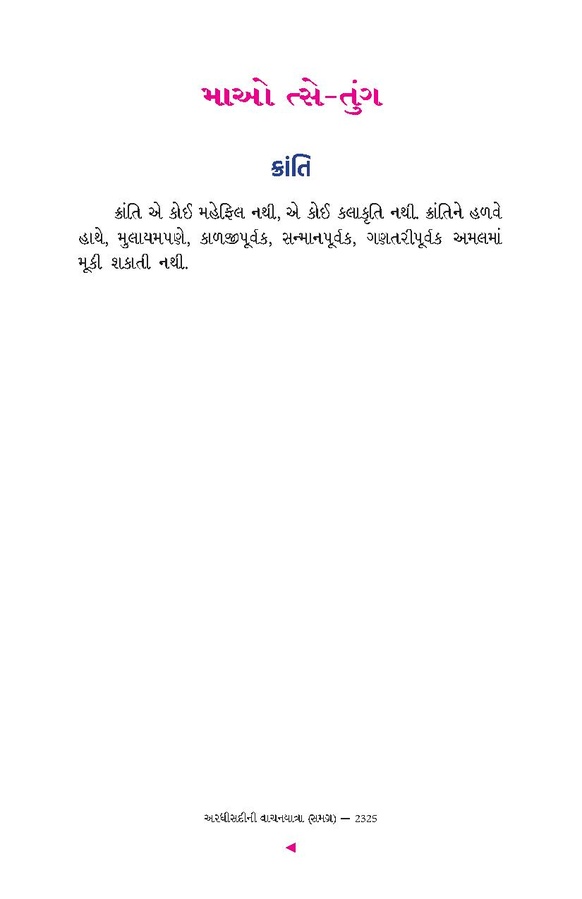 માઓ ત્સે-તુંગ

ક્રાંતિ

ક્રાંતિ એ કોઈ મહેફિલ નથી, એ કોઈ કલાકૃતિ નથી. ક્રાંતિને હળવે હાથે, મુલાયમપણે, કાળજીપૂર્વક, સન્માનપૂર્વક, ગણતરીપૂર્વક અમલમાં મૂકી શકાતી નથી.

અરધીસદીની વાચનયાત્રા (સમગ્ર) — 2325

◄